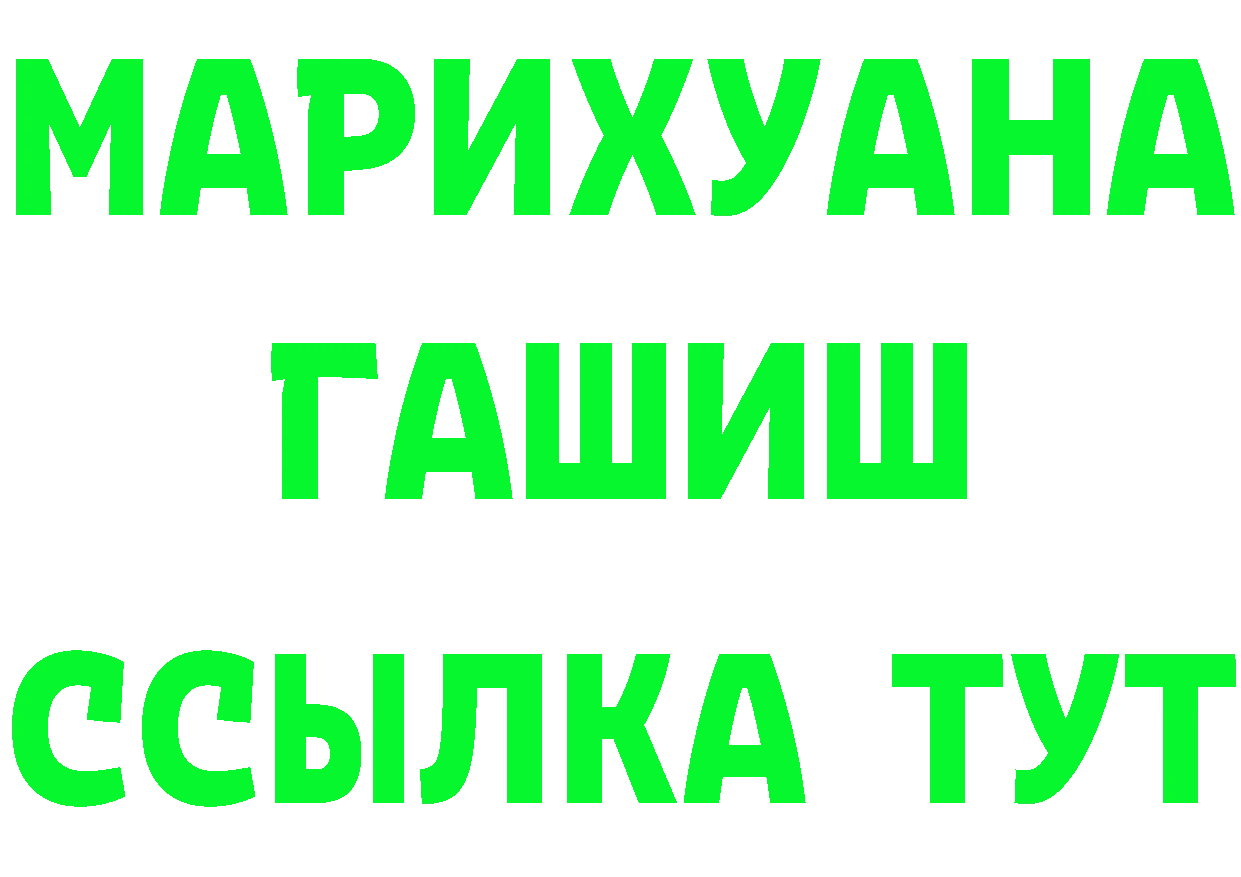 МАРИХУАНА
ГАШИШ
ССЫЛКА ТУТ